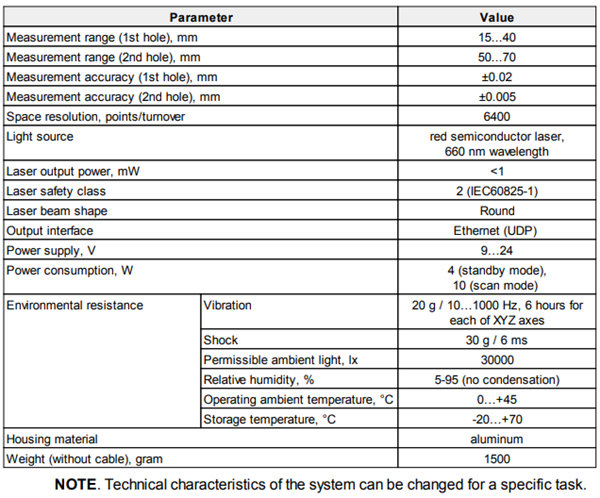 | Parameter | | Value |
|---|---|---|
| Measurement range (1st hole), mm | | 15...40 |
| Measurement range (2nd hole), mm | | 50...70 |
| Measurement accuracy (1st hole), mm | | ±0.02 |
| Measurement accuracy (2nd hole), mm | | ±0.005 |
| Space resolution, points/turnover | | 6400 |
| Light source | | red semiconductor laser, 660 nm wavelength |
| Laser output power, mW | | <1 |
| Laser safety class | | 2 (IEC60825-1) |
| Laser beam shape | | Round |
| Output interface | | Ethernet (UDP) |
| Power supply, V | | 9...24 |
| Power consumption, W | | 4 (standby mode), 10 (scan mode) |
| Environmental resistance | Vibration | 20 g / 10...1000 Hz, 6 hours for each of XYZ axes |
| | Shock | 30 g / 6 ms |
| | Permissible ambient light, lx | 30000 |
| | Relative humidity, % | 5-95 (no condensation) |
| | Operating ambient temperature, °C | 0...+45 |
| | Storage temperature, °C | -20...+70 |
| Housing material | | aluminum |
| Weight (without cable), gram | | 1500 |

**NOTE**. Technical characteristics of the system can be changed for a specific task.